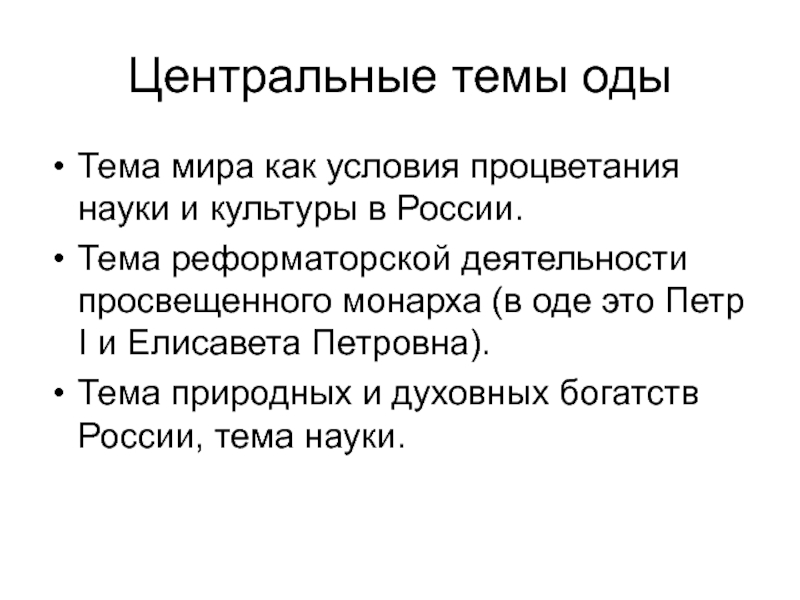 Центральные темы оды

• Тема мира как условия процветания науки и культуры в России.
• Тема реформаторской деятельности просвещенного монарха (в оде это Петр I и Елисавета Петровна).
• Тема природных и духовных богатств России, тема науки.